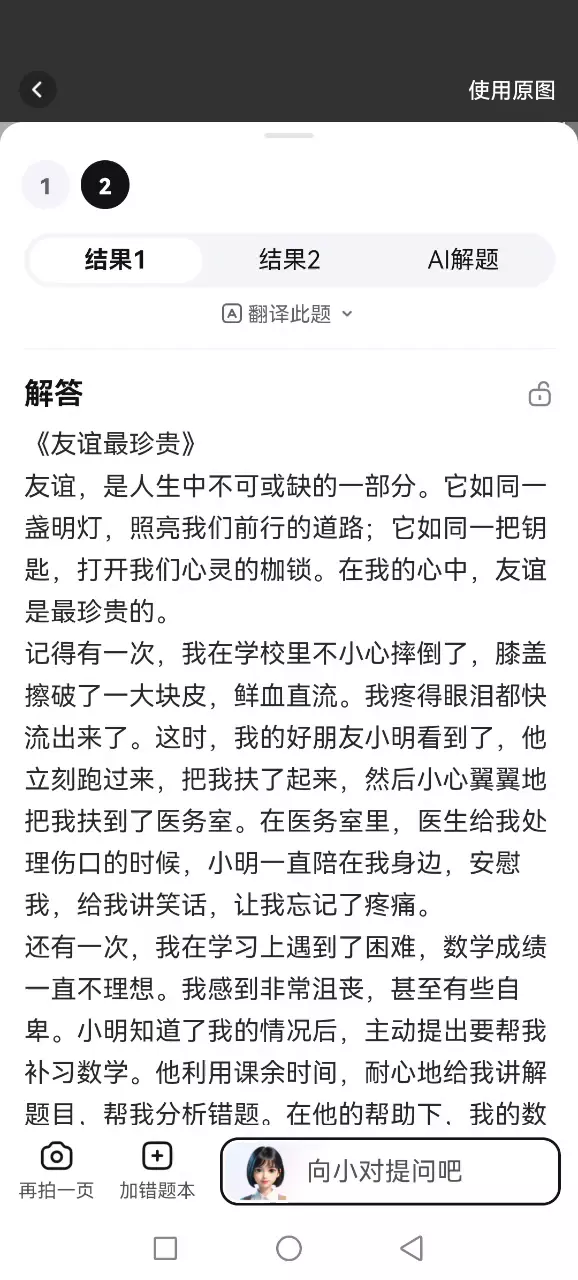 使用原图

1 2

结果1 结果2 AI解题

翻译此题

解答

《友谊最珍贵》
友谊，是人生中不可或缺的一部分。它如同一盏明灯，照亮我们前行的道路；它如同一把钥匙，打开我们心灵的枷锁。在我的心中，友谊是最珍贵的。
记得有一次，我在学校里不小心摔倒了，膝盖擦破了一大块皮，鲜血直流。我疼得眼泪都快流出来了。这时，我的好朋友小明看到了，他立刻跑过来，把我扶了起来，然后小心翼翼地把我扶到了医务室。在医务室里，医生给我处理伤口的时候，小明一直陪在我身边，安慰我，给我讲笑话，让我忘记了疼痛。
还有一次，我在学习上遇到了困难，数学成绩一直不理想。我感到非常沮丧，甚至有些自卑。小明知道了我的情况后，主动提出要帮我补习数学。他利用课余时间，耐心地给我讲解题目、帮我分析错题。在他的帮助下、我的数

再拍一页 加错题本 向小对提问吧